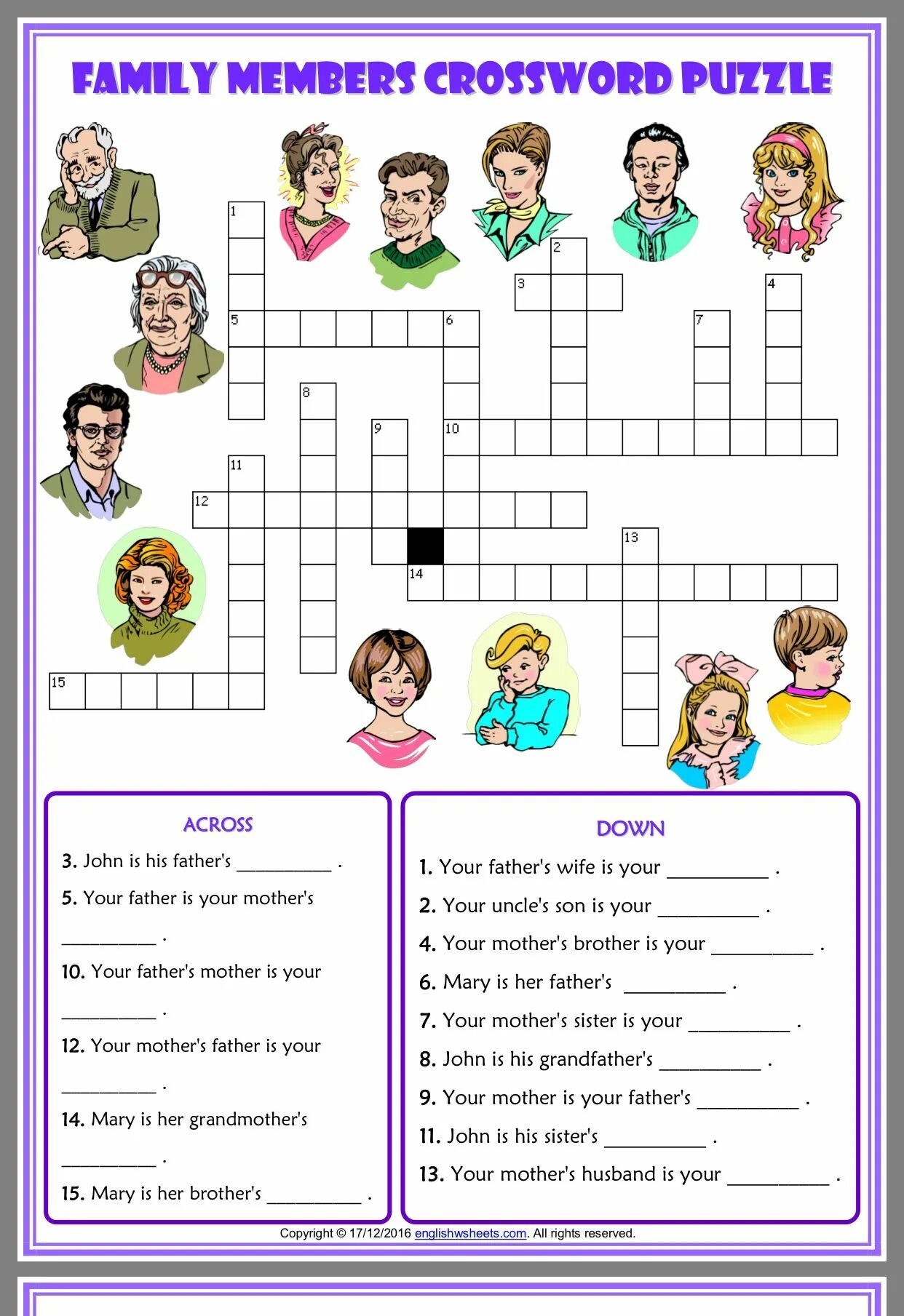 FAMILY MEMBERS CROSSWORD PUZZLE

1
2
3
4
5
6
7
8
9
10
11
12
13
14
15

ACROSS

3. John is his father's __________ .

5. Your father is your mother's __________ .

10. Your father's mother is your __________ .

12. Your mother's father is your __________ .

14. Mary is her grandmother's __________ .

15. Mary is her brother's __________ .

DOWN

1. Your father's wife is your __________ .

2. Your uncle's son is your __________ .

4. Your mother's brother is your __________ .

6. Mary is her father's __________ .

7. Your mother's sister is your __________ .

8. John is his grandfather's __________ .

9. Your mother is your father's __________ .

11. John is his sister's __________ .

13. Your mother's husband is your __________ .

Copyright © 17/12/2016 englishwsheets.com. All rights reserved.